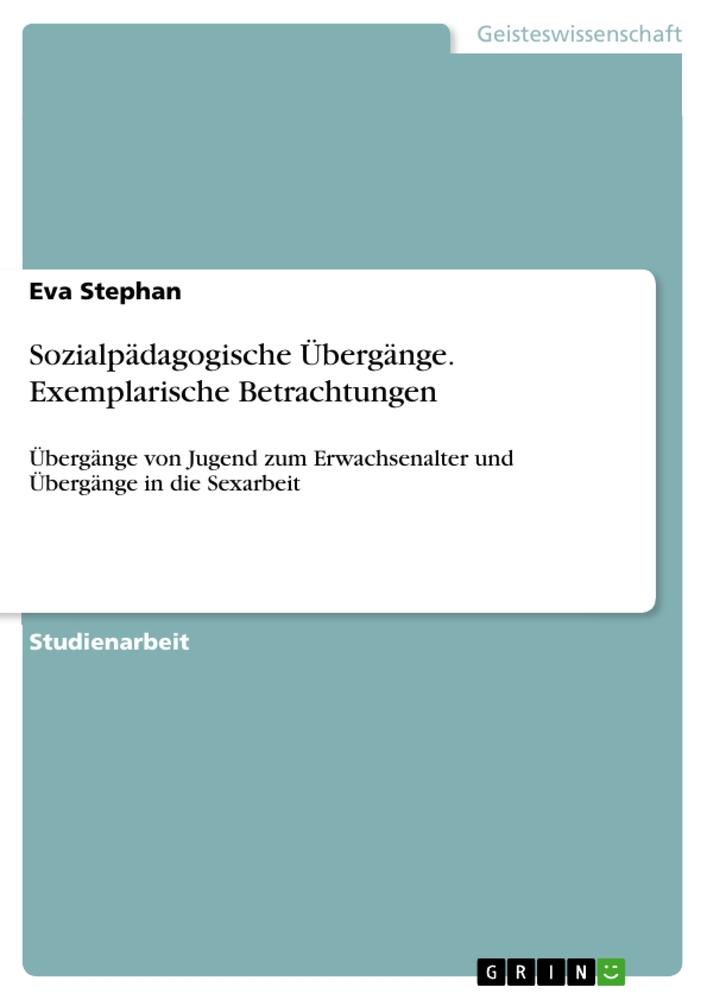 Geisteswissenschaft

Eva Stephan

Sozialpädagogische Übergänge. Exemplarische Betrachtungen

Übergänge von Jugend zum Erwachsenalter und Übergänge in die Sexarbeit

Studienarbeit

GRIN